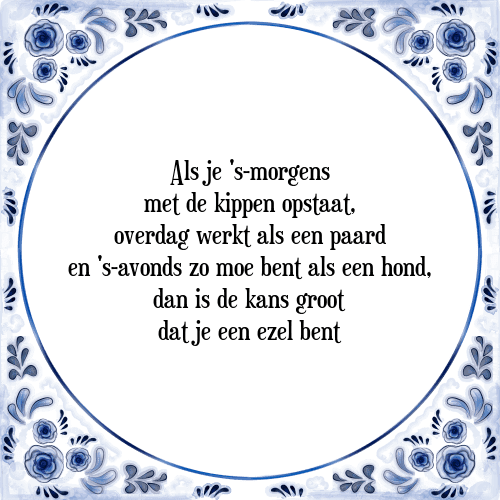 Als je 's-morgens
met de kippen opstaat,
overdag werkt als een paard
en 's-avonds zo moe bent als een hond,
dan is de kans groot
dat je een ezel bent